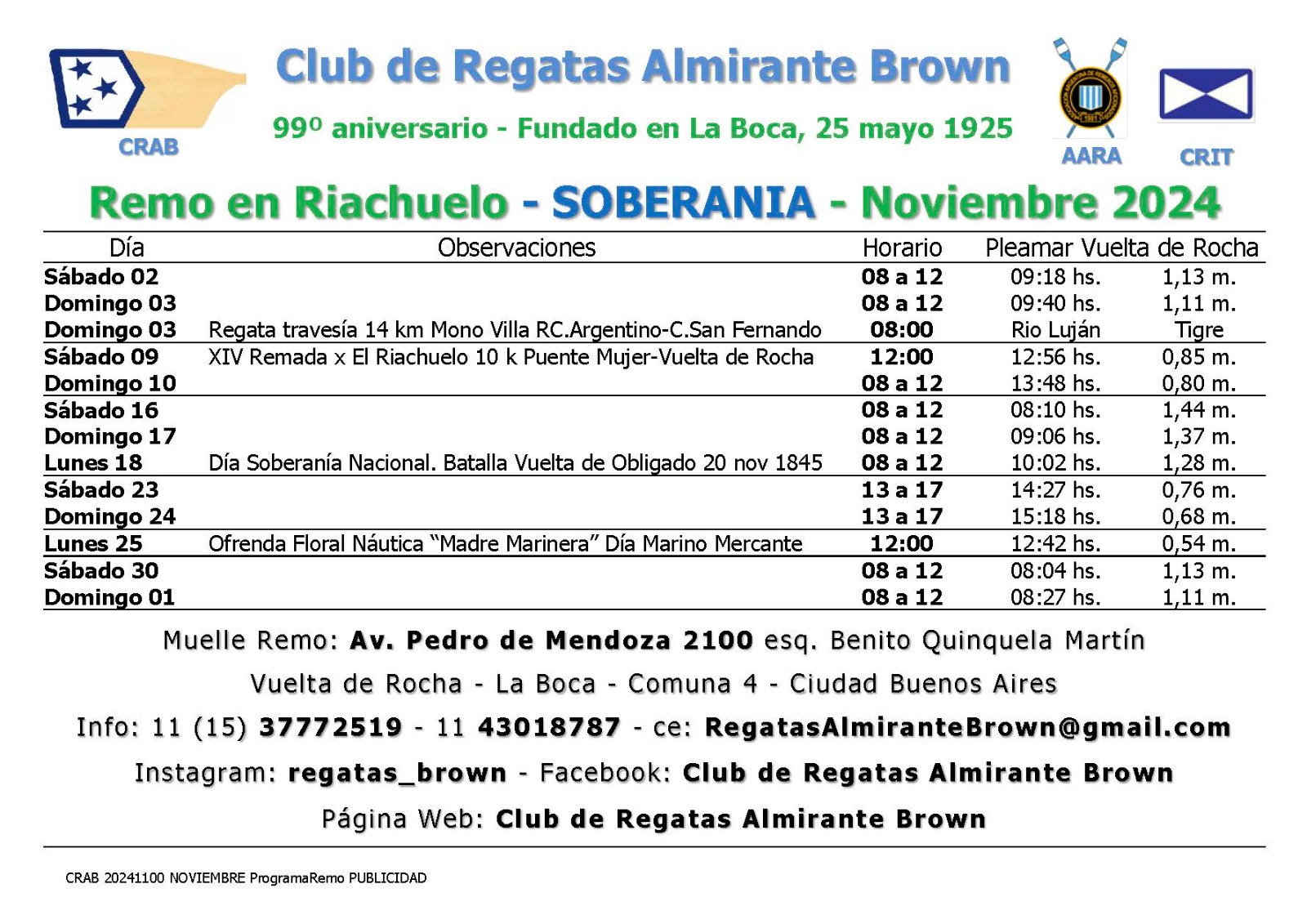 CRAB

Club de Regatas Almirante Brown

99º aniversario - Fundado en La Boca, 25 mayo 1925

AARA

CRIT

Remo en Riachuelo - SOBERANIA - Noviembre 2024

| Día | Observaciones | Horario | Pleamar Vuelta de Rocha | |
|---|---|---|---|---|
| Sábado 02 | | 08 a 12 | 09:18 hs. | 1,13 m. |
| Domingo 03 | | 08 a 12 | 09:40 hs. | 1,11 m. |
| Domingo 03 | Regata travesía 14 km Mono Villa RC.Argentino-C.San Fernando | 08:00 | Rio Luján | Tigre |
| Sábado 09 | XIV Remada x El Riachuelo 10 k Puente Mujer-Vuelta de Rocha | 12:00 | 12:56 hs. | 0,85 m. |
| Domingo 10 | | 08 a 12 | 13:48 hs. | 0,80 m. |
| Sábado 16 | | 08 a 12 | 08:10 hs. | 1,44 m. |
| Domingo 17 | | 08 a 12 | 09:06 hs. | 1,37 m. |
| Lunes 18 | Día Soberanía Nacional. Batalla Vuelta de Obligado 20 nov 1845 | 08 a 12 | 10:02 hs. | 1,28 m. |
| Sábado 23 | | 13 a 17 | 14:27 hs. | 0,76 m. |
| Domingo 24 | | 13 a 17 | 15:18 hs. | 0,68 m. |
| Lunes 25 | Ofrenda Floral Náutica “Madre Marinera” Día Marino Mercante | 12:00 | 12:42 hs. | 0,54 m. |
| Sábado 30 | | 08 a 12 | 08:04 hs. | 1,13 m. |
| Domingo 01 | | 08 a 12 | 08:27 hs. | 1,11 m. |

Muelle Remo: Av. Pedro de Mendoza 2100 esq. Benito Quinquela Martín

Vuelta de Rocha - La Boca - Comuna 4 - Ciudad Buenos Aires

Info: 11 (15) 37772519 - 11 43018787 - ce: RegatasAlmiranteBrown@gmail.com

Instagram: regatas_brown - Facebook: Club de Regatas Almirante Brown

Página Web: Club de Regatas Almirante Brown

CRAB 20241100 NOVIEMBRE ProgramaRemo PUBLICIDAD